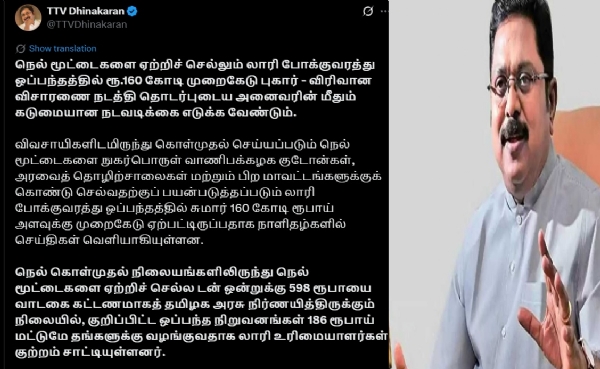 TTV Dhinakaran
@TTVDhinakaran

Show translation

நெல் மூட்டைகளை ஏற்றிச் செல்லும் லாரி போக்குவரத்து ஒப்பந்தத்தில் ரூ.160 கோடி முறைகேடு புகார் - விரிவான விசாரணை நடத்தி தொடர்புடைய அனைவரின் மீதும் கடுமையான நடவடிக்கை எடுக்க வேண்டும்.

விவசாயிகளிடமிருந்து கொள்முதல் செய்யப்படும் நெல் மூட்டைகளை நுகர்பொருள் வாணிபக்கழக குடோன்கள், அரவைத் தொழிற்சாலைகள் மற்றும் பிற மாவட்டங்களுக்குக் கொண்டு செல்வதற்குப் பயன்படுத்தப்படும் லாரி போக்குவரத்து ஒப்பந்தத்தில் சுமார் 160 கோடி ரூபாய் அளவுக்கு முறைகேடு ஏற்பட்டிருப்பதாக நாளிதழ்களில் செய்திகள் வெளியாகியுள்ளன.

நெல் கொள்முதல் நிலையங்களிலிருந்து நெல் மூட்டைகளை ஏற்றிச் செல்ல டன் ஒன்றுக்கு 598 ரூபாயை வாடகை கட்டணமாகத் தமிழக அரசு நிர்ணயித்திருக்கும் நிலையில், குறிப்பிட்ட ஒப்பந்த நிறுவனங்கள் 186 ரூபாய் மட்டுமே தங்களுக்கு வழங்குவதாக லாரி உரிமையாளர்கள் குற்றம் சாட்டியுள்ளனர்.